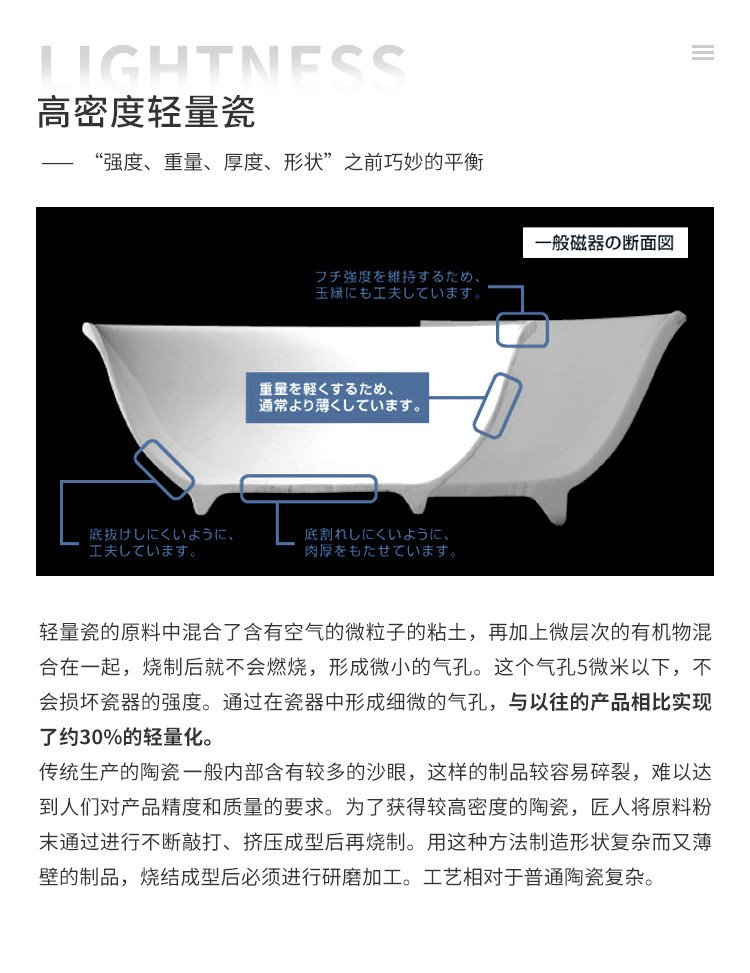 LIGHTNESS

高密度轻量瓷

—— “强度、重量、厚度、形状”之前巧妙的平衡

一般磁器の断面図

フチ強度を維持するため、玉縁にも工夫しています。

重量を軽くするため、通常より薄くしています。

底抜けしにくいように、工夫しています。

底割れしにくいように、肉厚をもたせています。

轻量瓷的原料中混合了含有空气的微粒子的粘土，再加上微层次的有机物混合在一起，烧制后就不会燃烧，形成微小的气孔。这个气孔5微米以下，不会损坏瓷器的强度。通过在瓷器中形成细微的气孔，与以往的产品相比实现了约30%的轻量化。

传统生产的陶瓷一般内部含有较多的沙眼，这样的制品较容易碎裂，难以达到人们对产品精度和质量的要求。为了获得较高密度的陶瓷，匠人将原料粉末通过进行不断敲打、挤压成型后再烧制。用这种方法制造形状复杂而又薄壁的制品，烧结成型后必须进行研磨加工。工艺相对于普通陶瓷复杂。